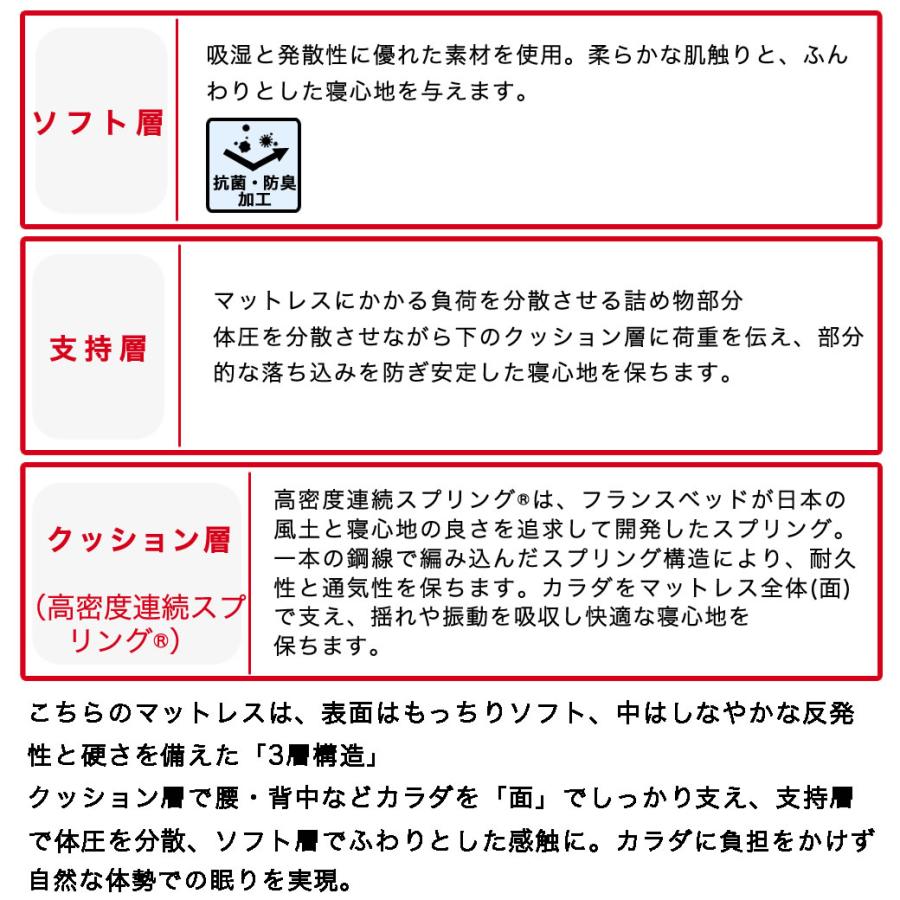 ソフト層

吸湿と発散性に優れた素材を使用。柔らかな肌触りと、ふんわりとした寝心地を与えます。

抗菌・防臭加工

支持層

マットレスにかかる負荷を分散させる詰め物部分
体圧を分散させながら下のクッション層に荷重を伝え、部分的な落ち込みを防ぎ安定した寝心地を保ちます。

クッション層

（高密度連続スプリング®）

高密度連続スプリング®は、フランスベッドが日本の風土と寝心地の良さを追求して開発したスプリング。一本の鋼線で編み込んだスプリング構造により、耐久性と通気性を保ちます。カラダをマットレス全体(面)で支え、揺れや振動を吸収し快適な寝心地を保ちます。

こちらのマットレスは、表面はもっちりソフト、中はしなやかな反発性と硬さを備えた「3層構造」
クッション層で腰・背中などカラダを「面」でしっかり支え、支持層で体圧を分散、ソフト層でふわりとした感触に。カラダに負担をかけず自然な体勢での眠りを実現。